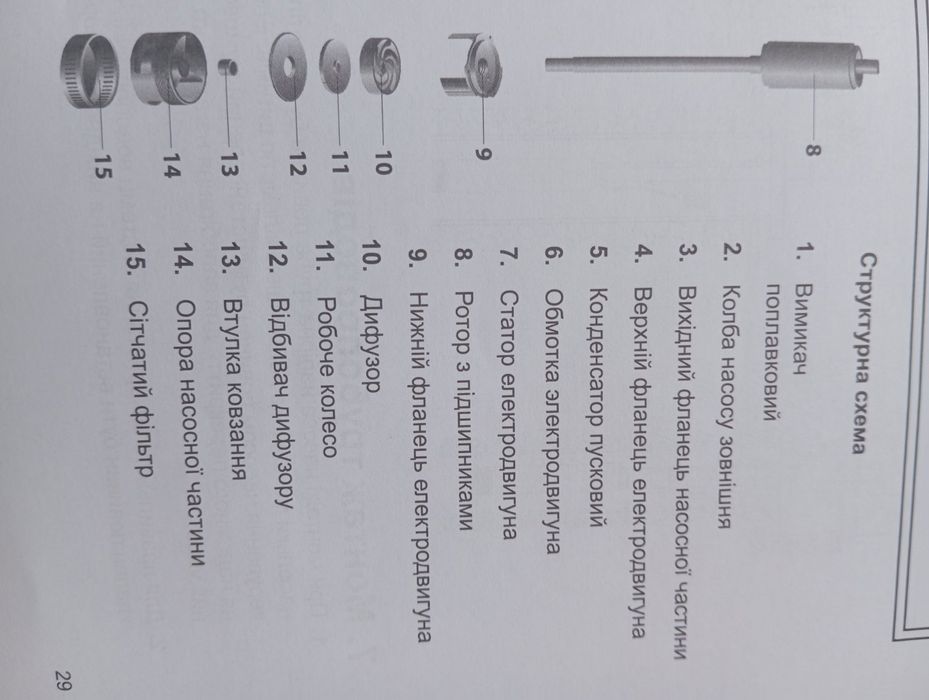 Структурна схема

1. Вимикач поплавковий
2. Колба насосу зовнішня
3. Вихідний фланець насосної частини
4. Верхній фланець електродвигуна
5. Конденсатор пусковий
6. Обмотка электродвигуна
7. Статор електродвигуна
8. Ротор з підшипниками
9. Нижній фланець електродвигуна
10. Дифузор
11. Робоче колесо
12. Відбивач дифузору
13. Втулка ковзання
14. Опора насосної частини
15. Сітчатий фільтр

8
9
10
11
12
13
14
15

29